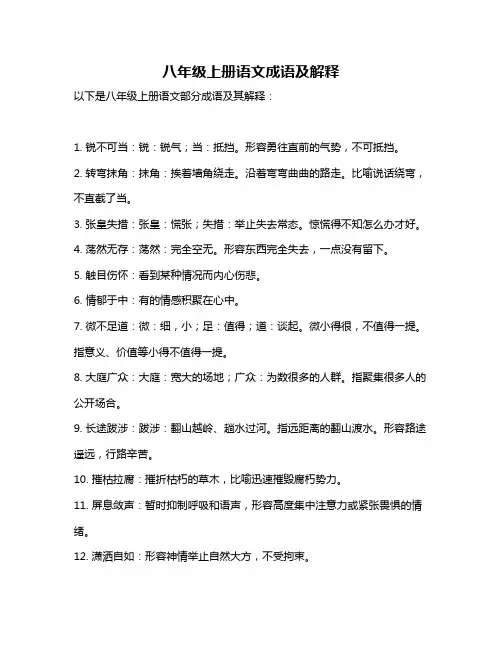 八年级上册语文成语及解释

以下是八年级上册语文部分成语及其解释：

1. 锐不可当：锐：锐气；当：抵挡。形容勇往直前的气势，不可抵挡。

2. 转弯抹角：抹角：挨着墙角绕走。沿着弯弯曲曲的路走。比喻说话绕弯，不直截了当。

3. 张皇失措：张皇：慌张；失措：举止失去常态。惊慌得不知怎么办才好。

4. 荡然无存：荡然：完全空无。形容东西完全失去，一点没有留下。

5. 触目伤怀：看到某种情况而内心伤悲。

6. 情郁于中：有的情感积聚在心中。

7. 微不足道：微：细，小；足：值得；道：谈起。微小得很，不值得一提。指意义、价值等小得不值得一提。

8. 大庭广众：大庭：宽大的场地；广众：为数很多的人群。指聚集很多人的公开场合。

9. 长途跋涉：跋涉：翻山越岭、趟水过河。指远距离的翻山渡水。形容路途遥远，行路辛苦。

10. 摧枯拉腐：摧折枯朽的草木，比喻迅速摧毁腐朽势力。

11. 屏息敛声：暂时抑制呼吸和语声，形容高度集中注意力或紧张畏惧的情绪。

12. 潇洒自如：形容神情举止自然大方，不受拘束。